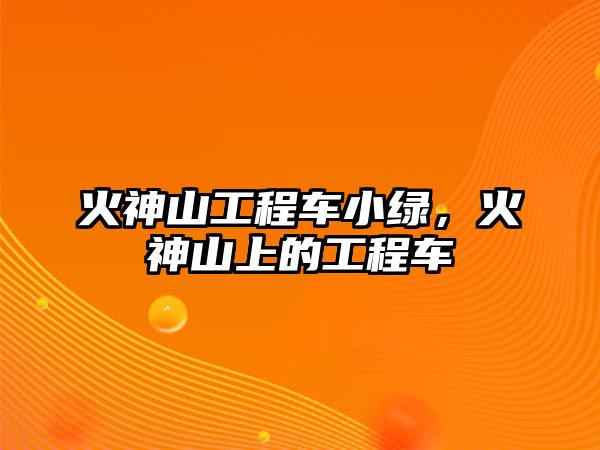 火神山工程车小绿，火神山上的工程车